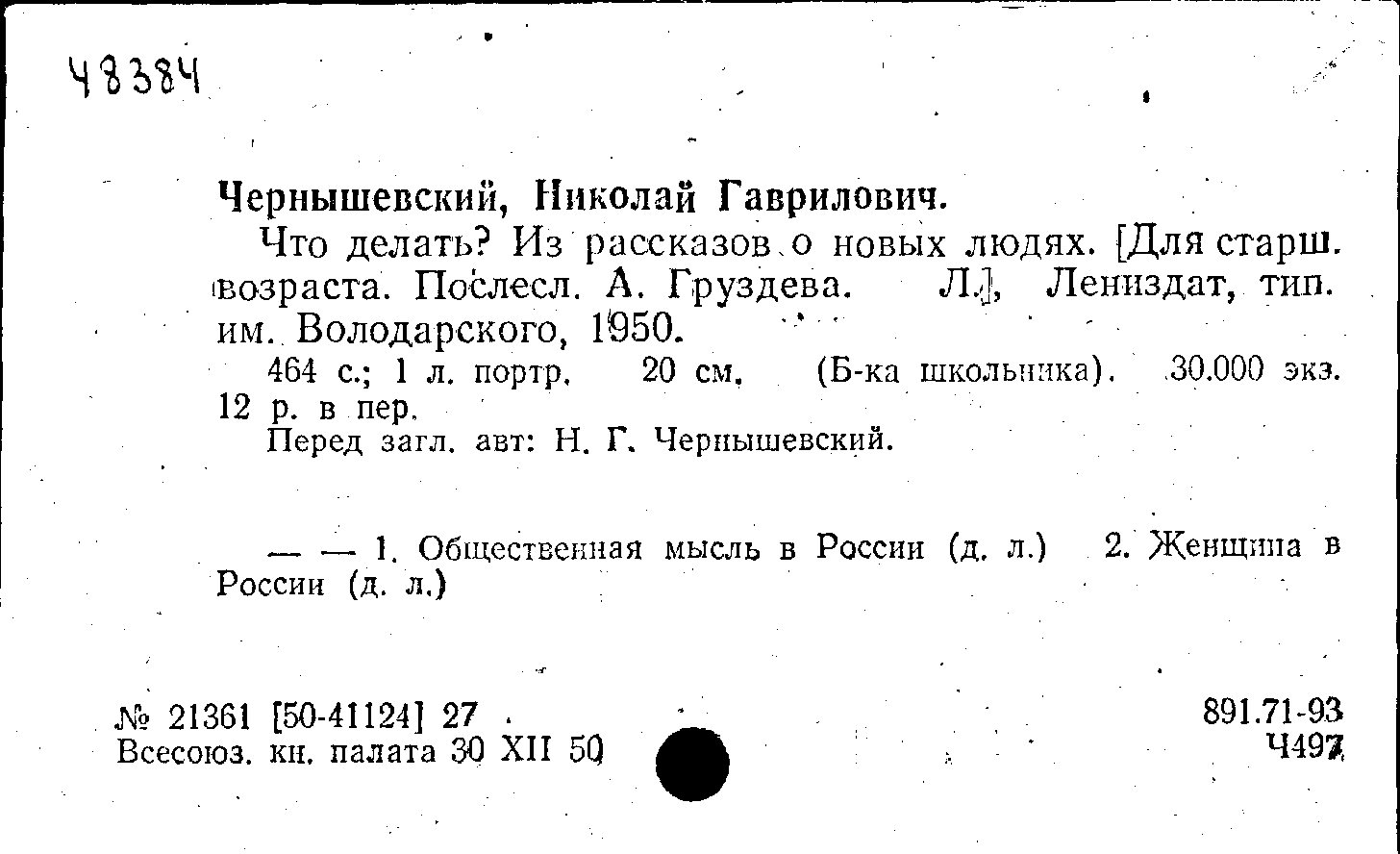 48384

Чернышевский, Николай Гаврилович.

Что делать? Из рассказов о новых людях. [Для старш. возраста. Послесл. А. Груздева. Л.], Лениздат, тип. им. Володарского, 1950.

464 с.; 1 л. портр. 20 см. (Б-ка школьника). 30.000 экз. 12 р. в пер.

Перед загл. авт: Н. Г. Чернышевский.

— — 1. Общественная мысль в России (д. л.) 2. Женщина в России (д. л.)

№ 21361 [50-41124] 27
Всесоюз. кн. палата 30 XII 50

891.71-93
Ч497